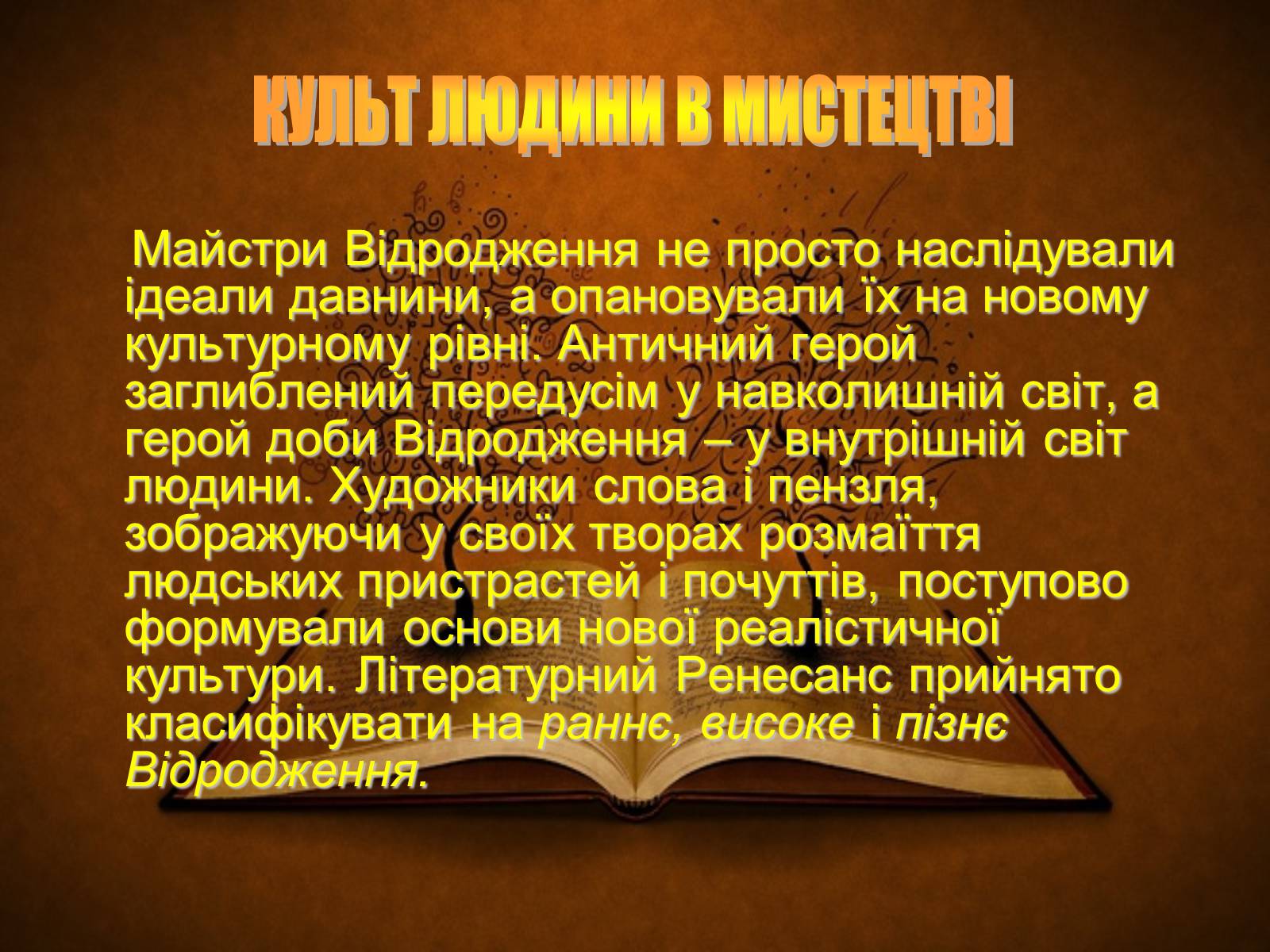 КУЛЬТ ЛЮДИНИ В МИСТЕЦТВІ

Майстри Відродження не просто наслідували ідеали давнини, а опановували їх на новому культурному рівні. Античний герой заглиблений передусім у навколишній світ, а герой доби Відродження – у внутрішній світ людини. Художники слова і пензля, зображуючи у своїх творах розмаїття людських пристрастей і почуттів, поступово формували основи нової реалістичної культури. Літературний Ренесанс прийнято класифікувати на раннє, високе і пізнє Відродження.